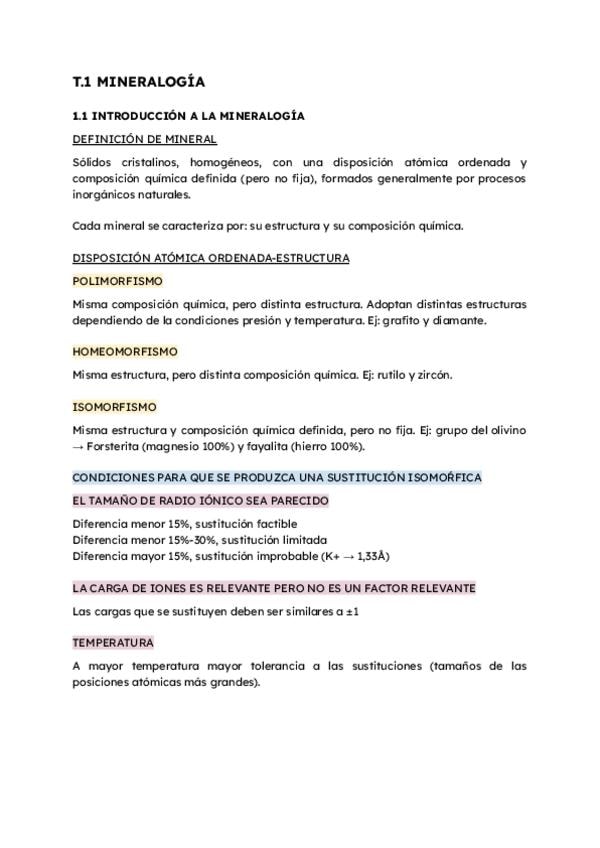 T.1 MINERALOGÍA

1.1 INTRODUCCIÓN A LA MINERALOGÍA

DEFINICIÓN DE MINERAL

Sólidos cristalinos, homogéneos, con una disposición atómica ordenada y composición química definida (pero no fija), formados generalmente por procesos inorgánicos naturales.

Cada mineral se caracteriza por: su estructura y su composición química.

DISPOSICIÓN ATÓMICA ORDENADA-ESTRUCTURA

POLIMORFISMO

Misma composición química, pero distinta estructura. Adoptan distintas estructuras dependiendo de la condiciones presión y temperatura. Ej: grafito y diamante.

HOMEOMORFISMO

Misma estructura, pero distinta composición química. Ej: rutilo y zircón.

ISOMORFISMO

Misma estructura y composición química definida, pero no fija. Ej: grupo del olivino → Forsterita (magnesio 100%) y fayalita (hierro 100%).

CONDICIONES PARA QUE SE PRODUZCA UNA SUSTITUCIÓN ISOMÓRFICA

EL TAMAÑO DE RADIO IÓNICO SEA PARECIDO

Diferencia menor 15%, sustitución factible
Diferencia menor 15%-30%, sustitución limitada
Diferencia mayor 15%, sustitución improbable (K+ → 1,33Å)

LA CARGA DE IONES ES RELEVANTE PERO NO ES UN FACTOR RELEVANTE

Las cargas que se sustituyen deben ser similares a ±1

TEMPERATURA

A mayor temperatura mayor tolerancia a las sustituciones (tamaños de las posiciones atómicas más grandes).